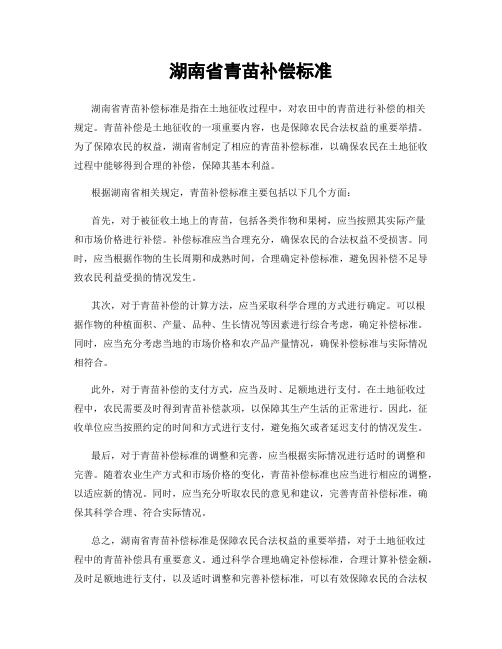 湖南省青苗补偿标准

湖南省青苗补偿标准是指在土地征收过程中，对农田中的青苗进行补偿的相关规定。青苗补偿是土地征收的一项重要内容，也是保障农民合法权益的重要举措。为了保障农民的权益，湖南省制定了相应的青苗补偿标准，以确保农民在土地征收过程中能够得到合理的补偿，保障其基本利益。

根据湖南省相关规定，青苗补偿标准主要包括以下几个方面：

首先，对于被征收土地上的青苗，包括各类作物和果树，应当按照其实际产量和市场价格进行补偿。补偿标准应当合理充分，确保农民的合法权益不受损害。同时，应当根据作物的生长周期和成熟时间，合理确定补偿标准，避免因补偿不足导致农民利益受损的情况发生。

其次，对于青苗补偿的计算方法，应当采取科学合理的方式进行确定。可以根据作物的种植面积、产量、品种、生长情况等因素进行综合考虑，确定补偿标准。同时，应当充分考虑当地的市场价格和农产品产量情况，确保补偿标准与实际情况相符合。

此外，对于青苗补偿的支付方式，应当及时、足额地进行支付。在土地征收过程中，农民需要及时得到青苗补偿款项，以保障其生产生活的正常进行。因此，征收单位应当按照约定的时间和方式进行支付，避免拖欠或者延迟支付的情况发生。

最后，对于青苗补偿标准的调整和完善，应当根据实际情况进行适时的调整和完善。随着农业生产方式和市场价格的变化，青苗补偿标准也应当进行相应的调整，以适应新的情况。同时，应当充分听取农民的意见和建议，完善青苗补偿标准，确保其科学合理、符合实际情况。

总之，湖南省青苗补偿标准是保障农民合法权益的重要举措，对于土地征收过程中的青苗补偿具有重要意义。通过科学合理地确定补偿标准，合理计算补偿金额，及时足额地进行支付，以及适时调整和完善补偿标准，可以有效保障农民的合法权